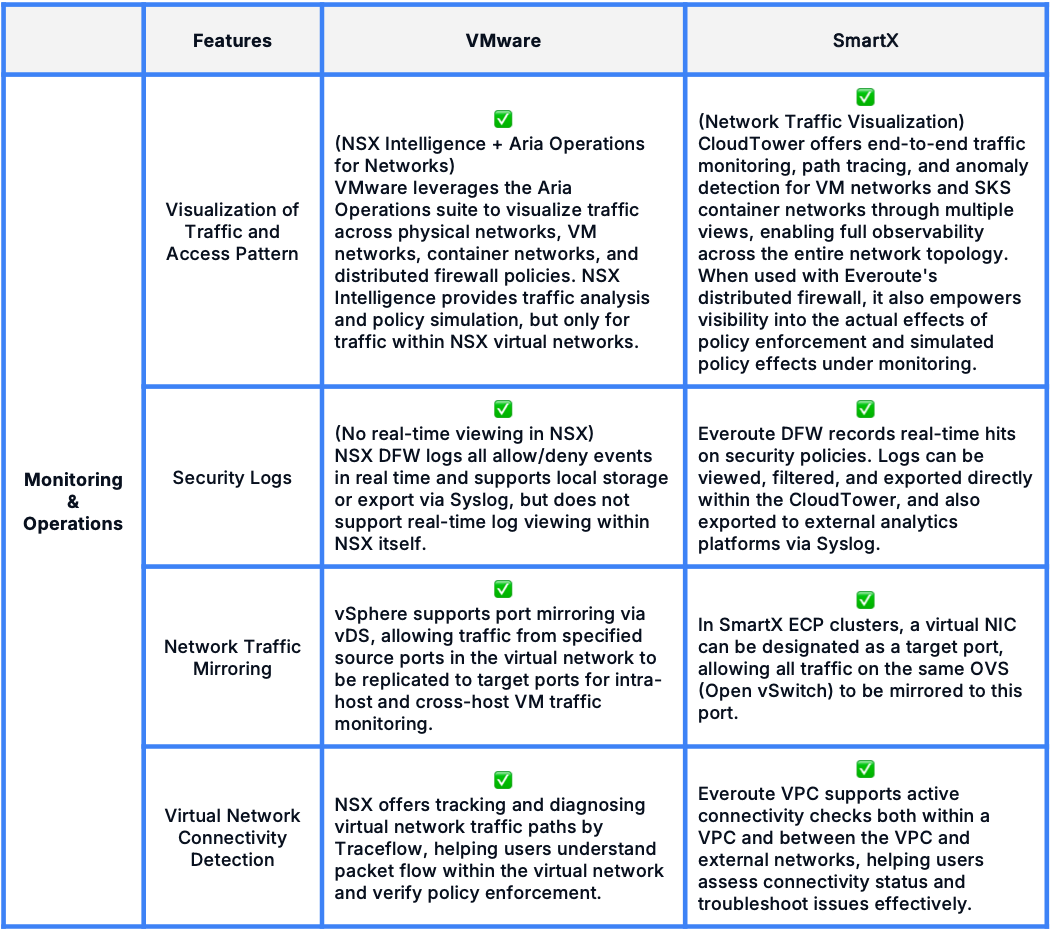 | | Features | VMware | SmartX |
|---|---|---|---|
| Monitoring & Operations | Visualization of Traffic and Access Pattern | ✅ (NSX Intelligence + Aria Operations for Networks) VMware leverages the Aria Operations suite to visualize traffic across physical networks, VM networks, container networks, and distributed firewall policies. NSX Intelligence provides traffic analysis and policy simulation, but only for traffic within NSX virtual networks. | ✅ (Network Traffic Visualization) CloudTower offers end-to-end traffic monitoring, path tracing, and anomaly detection for VM networks and SKS container networks through multiple views, enabling full observability across the entire network topology. When used with Everoute's distributed firewall, it also empowers visibility into the actual effects of policy enforcement and simulated policy effects under monitoring. |
| | Security Logs | ✅ (No real-time viewing in NSX) NSX DFW logs all allow/deny events in real time and supports local storage or export via Syslog, but does not support real-time log viewing within NSX itself. | ✅ Everoute DFW records real-time hits on security policies. Logs can be viewed, filtered, and exported directly within the CloudTower, and also exported to external analytics platforms via Syslog. |
| | Network Traffic Mirroring | ✅ vSphere supports port mirroring via vDS, allowing traffic from specified source ports in the virtual network to be replicated to target ports for intra-host and cross-host VM traffic monitoring. | ✅ In SmartX ECP clusters, a virtual NIC can be designated as a target port, allowing all traffic on the same OVS (Open vSwitch) to be mirrored to this port. |
| | Virtual Network Connectivity Detection | ✅ NSX offers tracking and diagnosing virtual network traffic paths by Traceflow, helping users understand packet flow within the virtual network and verify policy enforcement. | ✅ Everoute VPC supports active connectivity checks both within a VPC and between the VPC and external networks, helping users assess connectivity status and troubleshoot issues effectively. |